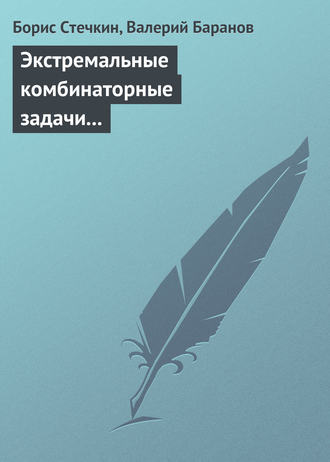 Борис Стечкин, Валерий Баранов

Экстремальные комбинаторные задачи…